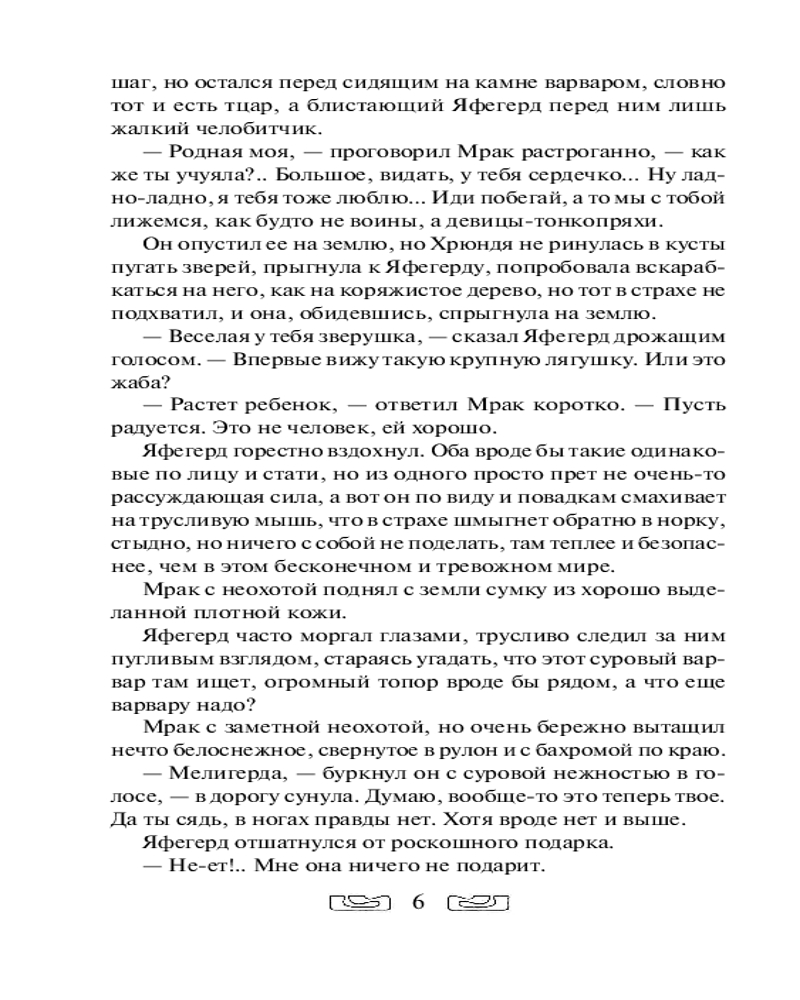 шаг, но остался перед сидящим на камне варваром, словно тот и есть тцар, а блистающий Яфегерд перед ним лишь жалкий челобитчик.

— Родная моя, — проговорил Мрак растроганно, — как же ты учуяла?.. Большое, видать, у тебя сердечко... Ну ладно-ладно, я тебя тоже люблю... Иди побегай, а то мы с тобой лижемся, как будто не воины, а девицы-тонкопряхи.

Он опустил ее на землю, но Хрюндя не ринулась в кусты пугать зверей, прыгнула к Яфегерду, попробовала вскарабкаться на него, как на коряжистое дерево, но тот в страхе не подхватил, и она, обидевшись, спрыгнула на землю.

— Веселая у тебя зверушка, — сказал Яфегерд дрожащим голосом. — Впервые вижу такую крупную лягушку. Или это жаба?

— Растет ребенок, — ответил Мрак коротко. — Пусть радуется. Это не человек, ей хорошо.

Яфегерд горестно вздохнул. Оба вроде бы такие одинаковые по лицу и стати, но из одного просто прет не очень-то рассуждающая сила, а вот он по виду и повадкам смахивает на трусливую мышь, что в страхе шмыгнет обратно в норку, стыдно, но ничего с собой не поделать, там теплее и безопаснее, чем в этом бесконечном и тревожном мире.

Мрак с неохотой поднял с земли сумку из хорошо выделанной плотной кожи.

Яфегерд часто моргал глазами, трусливо следил за ним пугливым взглядом, стараясь угадать, что этот суровый варвар там ищет, огромный топор вроде бы рядом, а что еще варвару надо?

Мрак с заметной неохотой, но очень бережно вытащил нечто белоснежное, свернутое в рулон и с бахромой по краю.

— Мелигерда, — буркнул он с суровой нежностью в голосе, — в дорогу сунула. Думаю, вообще-то это теперь твое. Да ты сядь, в ногах правды нет. Хотя вроде нет и выше.

Яфегерд отшатнулся от роскошного подарка.

— Не-ет!.. Мне она ничего не подарит.

6